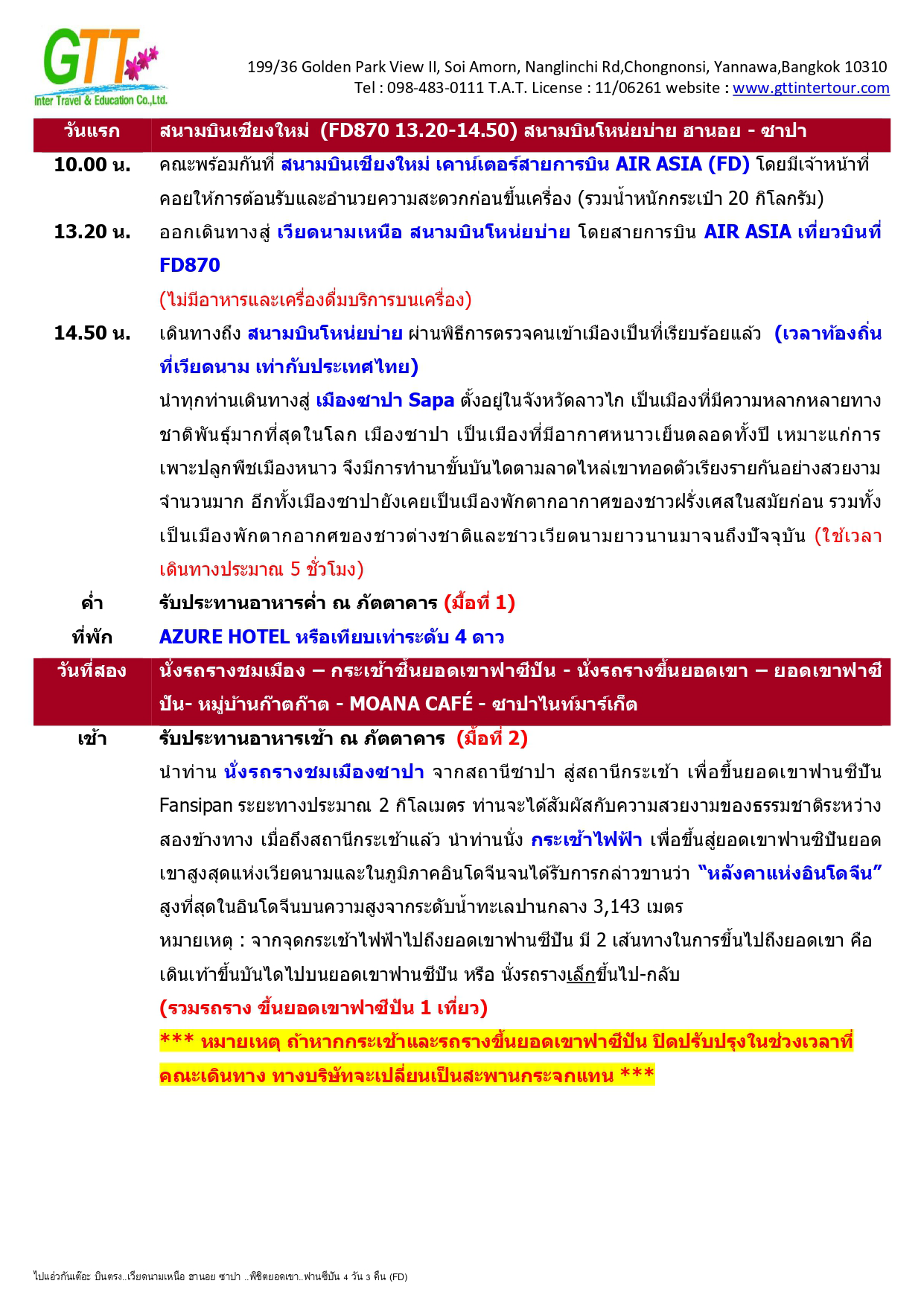 GTT
Inter Travel & Education Co.,Ltd.

199/36 Golden Park View II, Soi Amorn, Nanglinchi Rd,Chongnonsi, Yannawa,Bangkok 10310
Tel : 098-483-0111 T.A.T. License : 11/06261 website : www.gttintertour.com

| วันแรก | สนามบินเชียงใหม่ (FD870 13.20-14.50) สนามบินโหน่ยบ่าย ฮานอย - ซาปา |
|---|---|
| 10.00 น. | คณะพร้อมกันที่ สนามบินเชียงใหม่ เคาน์เตอร์สายการบิน AIR ASIA (FD) โดยมีเจ้าหน้าที่คอยให้การต้อนรับและอำนวยความสะดวกก่อนขึ้นเครื่อง (รวมน้ำหนักกระเป๋า 20 กิโลกรัม) |
| 13.20 น. | ออกเดินทางสู่ เวียดนามเหนือ สนามบินโหน่ยบ่าย โดยสายการบิน AIR ASIA เที่ยวบินที่ FD870 (ไม่มีอาหารและเครื่องดื่มบริการบนเครื่อง) |
| 14.50 น. | เดินทางถึง สนามบินโหน่ยบ่าย ผ่านพิธีการตรวจคนเข้าเมืองเป็นที่เรียบร้อยแล้ว (เวลาท้องถิ่นที่เวียดนาม เท่ากับประเทศไทย) นำทุกท่านเดินทางสู่ เมืองซาปา Sapa ตั้งอยู่ในจังหวัดลาวไก เป็นเมืองที่มีความหลากหลายทางชาติพันธุ์มากที่สุดในโลก เมืองซาปา เป็นเมืองที่มีอากาศหนาวเย็นตลอดทั้งปี เหมาะแก่การเพาะปลูกพืชเมืองหนาว จึงมีการทำนาขั้นบันไดตามลาดไหล่เขาทอดตัวเรียงรายกันอย่างสวยงามจำนวนมาก อีกทั้งเมืองซาปายังเคยเป็นเมืองพักตากอากาศของชาวฝรั่งเศสในสมัยก่อน รวมทั้งเป็นเมืองพักตากอากศของชาวต่างชาติและชาวเวียดนามยาวนานมาจนถึงปัจจุบัน (ใช้เวลาเดินทางประมาณ 5 ชั่วโมง) |
| ค่ำ | รับประทานอาหารค่ำ ณ ภัตตาคาร (มื้อที่ 1) |
| ที่พัก | AZURE HOTEL หรือเทียบเท่าระดับ 4 ดาว |
| วันที่สอง | นั่งรถรางชมเมือง – กระเช้าขึ้นยอดเขาฟาซีปัน - นั่งรถรางขึ้นยอดเขา – ยอดเขาฟาซีปัน- หมู่บ้านก๊าตก๊าต - MOANA CAFÉ - ซาปาไนท์มาร์เก็ต |
| เช้า | รับประทานอาหารเช้า ณ ภัตตาคาร (มื้อที่ 2) นำท่าน นั่งรถรางชมเมืองซาปา จากสถานีซาปา สู่สถานีกระเช้า เพื่อขึ้นยอดเขาฟานซีปัน Fansipan ระยะทางประมาณ 2 กิโลเมตร ท่านจะได้สัมผัสกับความสวยงามของธรรมชาติระหว่างสองข้างทาง เมื่อถึงสถานีกระเช้าแล้ว นำท่านนั่ง กระเช้าไฟฟ้า เพื่อขึ้นสู่ยอดเขาฟานซิปันยอดเขาสูงสุดแห่งเวียดนามและในภูมิภาคอินโดจีนจนได้รับการกล่าวขานว่า “หลังคาแห่งอินโดจีน” สูงที่สุดในอินโดจีนบนความสูงจากระดับน้ำทะเลปานกลาง 3,143 เมตร หมายเหตุ : จากจุดกระเช้าไฟฟ้าไปถึงยอดเขาฟานซีปัน มี 2 เส้นทางในการขึ้นไปถึงยอดเขา คือ เดินเท้าขึ้นบันไดไปบนยอดเขาฟานซีปัน หรือ นั่งรถรางเล็กขึ้นไป-กลับ (รวมรถราง ขึ้นยอดเขาฟาซีปัน 1 เที่ยว) *** หมายเหตุ ถ้าหากกระเช้าและรถรางขึ้นยอดเขาฟาซีปัน ปิดปรับปรุงในช่วงเวลาที่คณะเดินทาง ทางบริษัทจะเปลี่ยนเป็นสะพานกระจกแทน *** |

ไปแอ่วกันเต๊อะ บินตรง..เวียดนามเหนือ ฮานอย ซาปา ..พิชิตยอดเขา..ฟานซีปัน 4 วัน 3 คืน (FD)